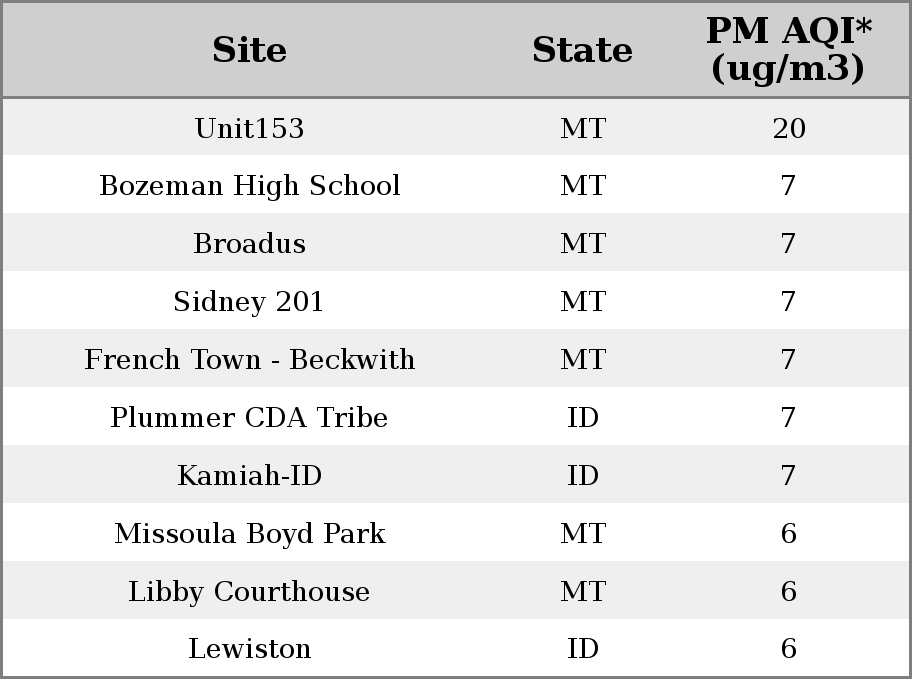 | Site | State | PM AQI* (ug/m3) |
|---|---|---|
| Unit153 | MT | 20 |
| Bozeman High School | MT | 7 |
| Broadus | MT | 7 |
| Sidney 201 | MT | 7 |
| French Town - Beckwith | MT | 7 |
| Plummer CDA Tribe | ID | 7 |
| Kamiah-ID | ID | 7 |
| Missoula Boyd Park | MT | 6 |
| Libby Courthouse | MT | 6 |
| Lewiston | ID | 6 |